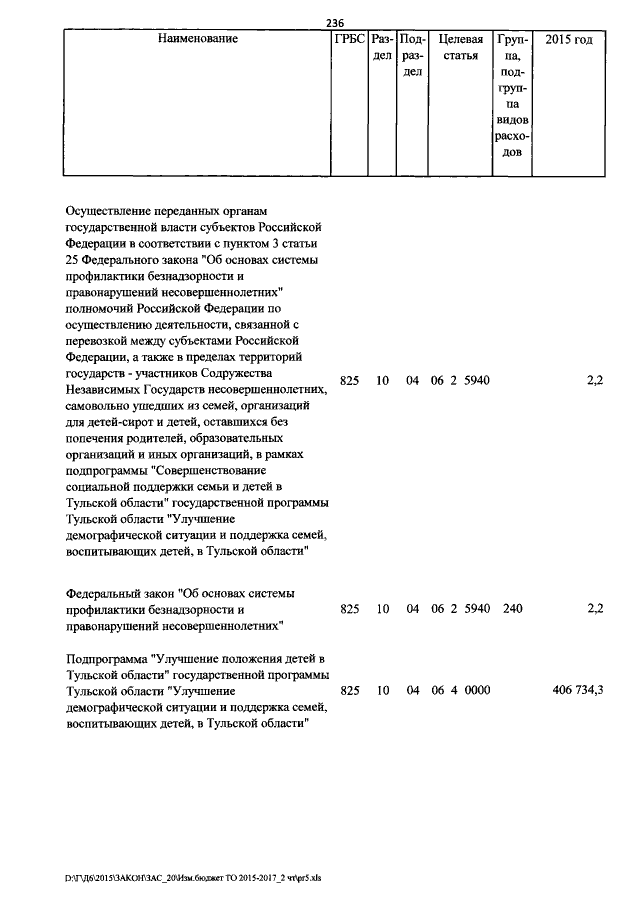 236

| Наименование | ГРБС | Раздел | Подраздел | Целевая статья | Группа, подгруппа видов расходов | 2015 год |
|---|---|---|---|---|---|---|
| Осуществление переданных органам государственной власти субъектов Российской Федерации в соответствии с пунктом 3 статьи 25 Федерального закона "Об основах системы профилактики безнадзорности и правонарушений несовершеннолетних" полномочий Российской Федерации по осуществлению деятельности, связанной с перевозкой между субъектами Российской Федерации, а также в пределах территорий государств - участников Содружества Независимых Государств несовершеннолетних, самовольно ушедших из семей, организаций для детей-сирот и детей, оставшихся без попечения родителей, образовательных организаций и иных организаций, в рамках подпрограммы "Совершенствование социальной поддержки семьи и детей в Тульской области" государственной программы Тульской области "Улучшение демографической ситуации и поддержка семей, воспитывающих детей, в Тульской области" | 825 | 10 | 04 | 06 2 5940 | | 2,2 |
| Федеральный закон "Об основах системы профилактики безнадзорности и правонарушений несовершеннолетних" | 825 | 10 | 04 | 06 2 5940 | 240 | 2,2 |
| Подпрограмма "Улучшение положения детей в Тульской области" государственной программы Тульской области "Улучшение демографической ситуации и поддержка семей, воспитывающих детей, в Тульской области" | 825 | 10 | 04 | 06 4 0000 | | 406 734,3 |

D:\Г\Д6\2015\ЗАКОН\ЗАС_20\Изм.бюджет ТО 2015-2017_2 чт\pr5.xls